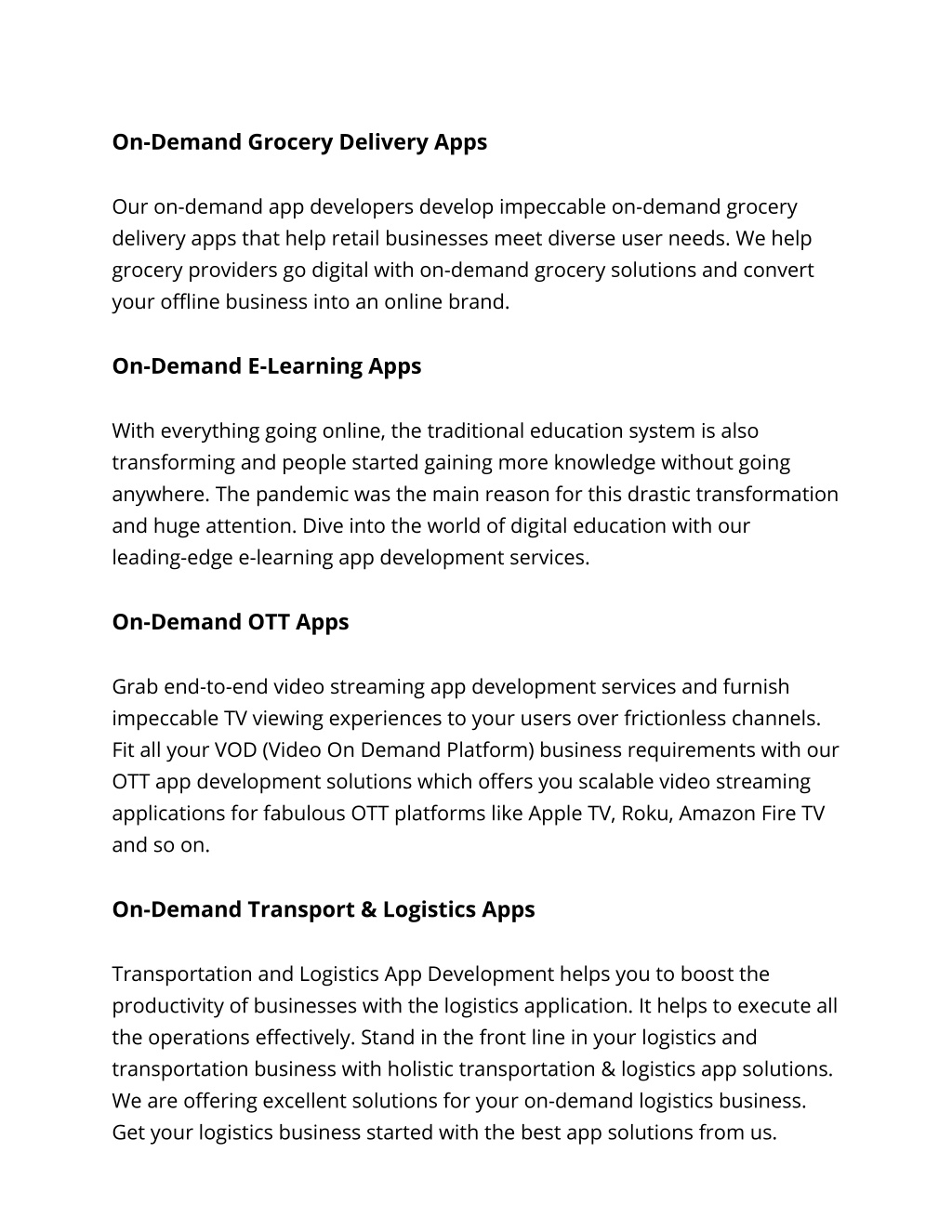 On-Demand Grocery Delivery Apps

Our on-demand app developers develop impeccable on-demand grocery delivery apps that help retail businesses meet diverse user needs. We help grocery providers go digital with on-demand grocery solutions and convert your offline business into an online brand.

On-Demand E-Learning Apps

With everything going online, the traditional education system is also transforming and people started gaining more knowledge without going anywhere. The pandemic was the main reason for this drastic transformation and huge attention. Dive into the world of digital education with our leading-edge e-learning app development services.

On-Demand OTT Apps

Grab end-to-end video streaming app development services and furnish impeccable TV viewing experiences to your users over frictionless channels. Fit all your VOD (Video On Demand Platform) business requirements with our OTT app development solutions which offers you scalable video streaming applications for fabulous OTT platforms like Apple TV, Roku, Amazon Fire TV and so on.

On-Demand Transport & Logistics Apps

Transportation and Logistics App Development helps you to boost the productivity of businesses with the logistics application. It helps to execute all the operations effectively. Stand in the front line in your logistics and transportation business with holistic transportation & logistics app solutions. We are offering excellent solutions for your on-demand logistics business. Get your logistics business started with the best app solutions from us.